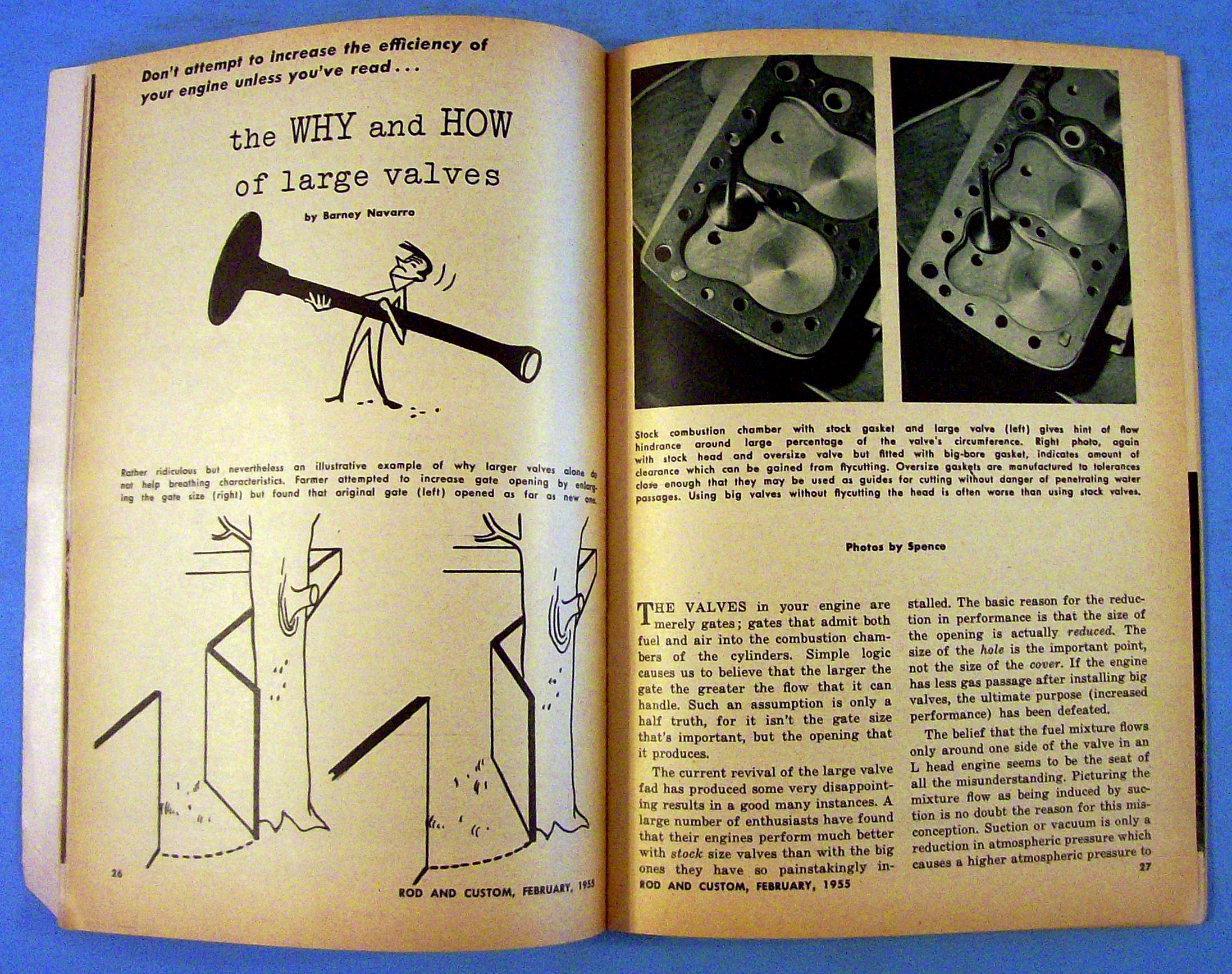 Don't attempt to increase the efficiency of your engine unless you've read . . .

the WHY and HOW of large valves

by Barney Navarro

Rather ridiculous but nevertheless an illustrative example of why larger valves alone do not help breathing characteristics. Farmer attempted to increase gate opening by enlarging the gate size (right) but found that original gate (left) opened as far as new one.

26

ROD AND CUSTOM, FEBRUARY, 1955

Stock combustion chamber with stock gasket and large valve (left) gives hint of flow hindrance around large percentage of the valve's circumference. Right photo, again with stock head and oversize valve but fitted with big-bore gasket, indicates amount of clearance which can be gained from flycutting. Oversize gaskets are manufactured to tolerances close enough that they may be used as guides for cutting without danger of penetrating water passages. Using big valves without flycutting the head is often worse than using stock valves.

Photos by Spence

THE VALVES in your engine are merely gates; gates that admit both fuel and air into the combustion chambers of the cylinders. Simple logic causes us to believe that the larger the gate the greater the flow that it can handle. Such an assumption is only a half truth, for it isn't the gate size that's important, but the opening that it produces.

The current revival of the large valve fad has produced some very disappointing results in a good many instances. A large number of enthusiasts have found that their engines perform much better with stock size valves than with the big ones they have so painstakingly installed. The basic reason for the reduction in performance is that the size of the opening is actually reduced. The size of the hole is the important point, not the size of the cover. If the engine has less gas passage after installing big valves, the ultimate purpose (increased performance) has been defeated.

The belief that the fuel mixture flows only around one side of the valve in an L head engine seems to be the seat of all the misunderstanding. Picturing the mixture flow as being induced by suction is no doubt the reason for this misconception. Suction or vacuum is only a reduction in atmospheric pressure which causes a higher atmospheric pressure to

ROD AND CUSTOM, FEBRUARY, 1955

27